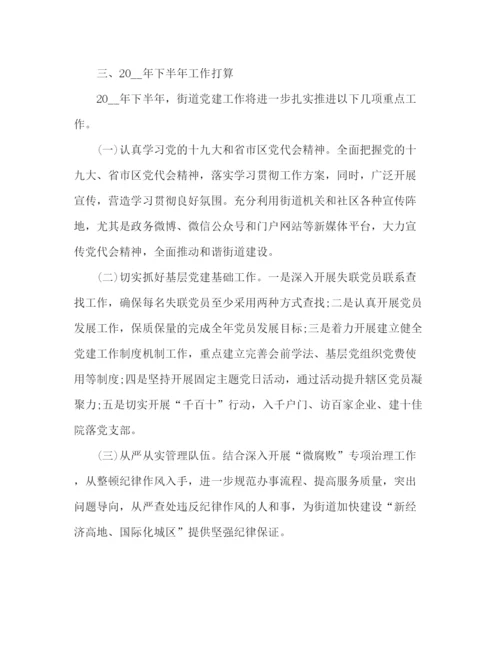 三、20__年下半年工作打算

20__年下半年，街道党建工作将进一步扎实推进以下几项重点工作。

(一)认真学习党的十九大和省市区党代会精神。全面把握党的十九大、省市区党代会精神，落实学习贯彻工作方案，同时，广泛开展宣传，营造学习贯彻良好氛围。充分利用街道机关和社区各种宣传阵地，尤其是政务微博、微信公众号和门户网站等新媒体平台，大力宣传党代会精神，全面推动和谐街道建设。

(二)切实抓好基层党建基础工作。一是深入开展失联党员联系查找工作，确保每名失联党员至少采用两种方式查找;二是认真开展党员发展工作，保质保量的完成全年党员发展目标;三是着力开展建立健全党建工作制度机制工作，重点建立完善会前学法、基层党组织党费使用等制度;四是坚持开展固定主题党日活动，通过活动提升辖区党员凝聚力;五是切实开展“千百十”行动，入千户门、访百家企业、建十佳院落党支部。

(三)从严从实管理队伍。结合深入开展“微腐败”专项治理工作，从整顿纪律作风入手，进一步规范办事流程、提高服务质量，突出问题导向，从严查处违反纪律作风的人和事，为街道加快建设“新经济高地、国际化城区”提供坚强纪律保证。